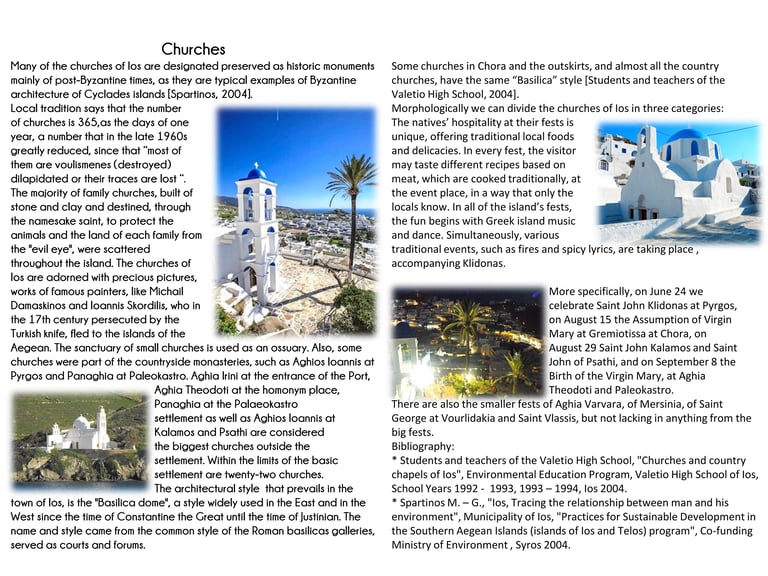 Churches

Many of the churches of Ios are designated preserved as historic monuments mainly of post-Byzantine times, as they are typical examples of Byzantine architecture of Cyclades islands [Spartinos, 2004].

Local tradition says that the number of churches is 365,as the days of one year, a number that in the late 1960s greatly reduced, since that "most of them are voulismenes (destroyed) dilapidated or their traces are lost ". The majority of family churches, built of stone and clay and destined, through the namesake saint, to protect the animals and the land of each family from the "evil eye", were scattered throughout the island. The churches of Ios are adorned with precious pictures, works of famous painters, like Michail Damaskinos and Ioannis Skordilis, who in the 17th century persecuted by the Turkish knife, fled to the islands of the Aegean. The sanctuary of small churches is used as an ossuary. Also, some churches were part of the countryside monasteries, such as Aghios Ioannis at Pyrgos and Panaghia at Paleokastro. Aghia Irini at the entrance of the Port, Aghia Theodoti at the homonym place, Panaghia at the Palaeokastro settlement as well as Aghios Ioannis at Kalamos and Psathi are considered the biggest churches outside the settlement. Within the limits of the basic settlement are twenty-two churches.

The architectural style that prevails in the town of Ios, is the "Basilica dome", a style widely used in the East and in the West since the time of Constantine the Great until the time of Justinian. The name and style came from the common style of the Roman basilicas galleries, served as courts and forums.

Some churches in Chora and the outskirts, and almost all the country churches, have the same "Basilica" style [Students and teachers of the Valetio High School, 2004].

Morphologically we can divide the churches of Ios in three categories:

The natives' hospitality at their fests is unique, offering traditional local foods and delicacies. In every fest, the visitor may taste different recipes based on meat, which are cooked traditionally, at the event place, in a way that only the locals know. In all of the island's fests, the fun begins with Greek island music and dance. Simultaneously, various traditional events, such as fires and spicy lyrics, are taking place , accompanying Klidonas.

More specifically, on June 24 we celebrate Saint John Klidonas at Pyrgos, on August 15 the Assumption of Virgin Mary at Gremiotissa at Chora, on August 29 Saint John Kalamos and Saint John of Psathi, and on September 8 the Birth of the Virgin Mary, at Aghia Theodoti and Paleokastro.

There are also the smaller fests of Aghia Varvara, of Mersinia, of Saint George at Vourlidakia and Saint Vlassis, but not lacking in anything from the big fests.

Bibliography:

* Students and teachers of the Valetio High School, "Churches and country chapels of Ios", Environmental Education Program, Valetio High School of Ios, School Years 1992 - 1993, 1993 – 1994, Ios 2004.

* Spartinos M. – G., "Ios, Tracing the relationship between man and his environment", Municipality of Ios, "Practices for Sustainable Development in the Southern Aegean Islands (islands of Ios and Telos) program", Co-funding Ministry of Environment , Syros 2004.